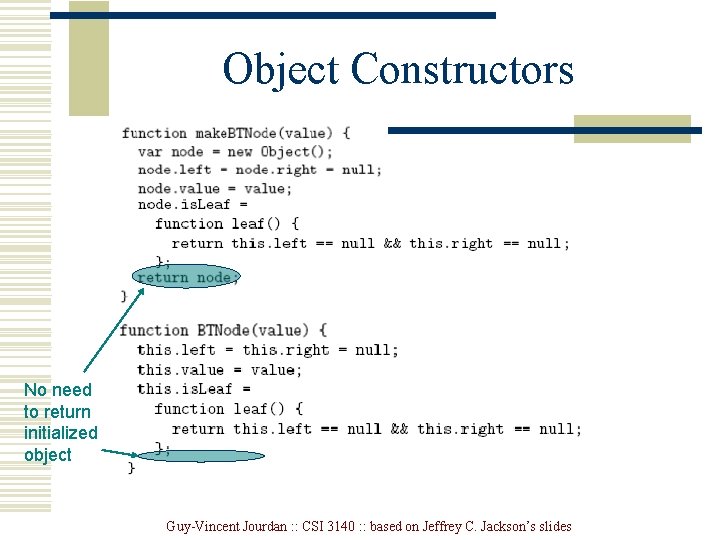 Object Constructors

function makeBTNode(value) {
  var node = new Object();
  node.left = node.right = null;
  node.value = value;
  node.isLeaf =
    function leaf() {
      return this.left == null && this.right == null;
    };
  return node;
}

function BTNode(value) {
  this.left = this.right = null;
  this.value = value;
  this.isLeaf =
    function leaf() {
      return this.left == null && this.right == null;
    };
}

No need to return initialized object

Guy-Vincent Jourdan :: CSI 3140 :: based on Jeffrey C. Jackson's slides